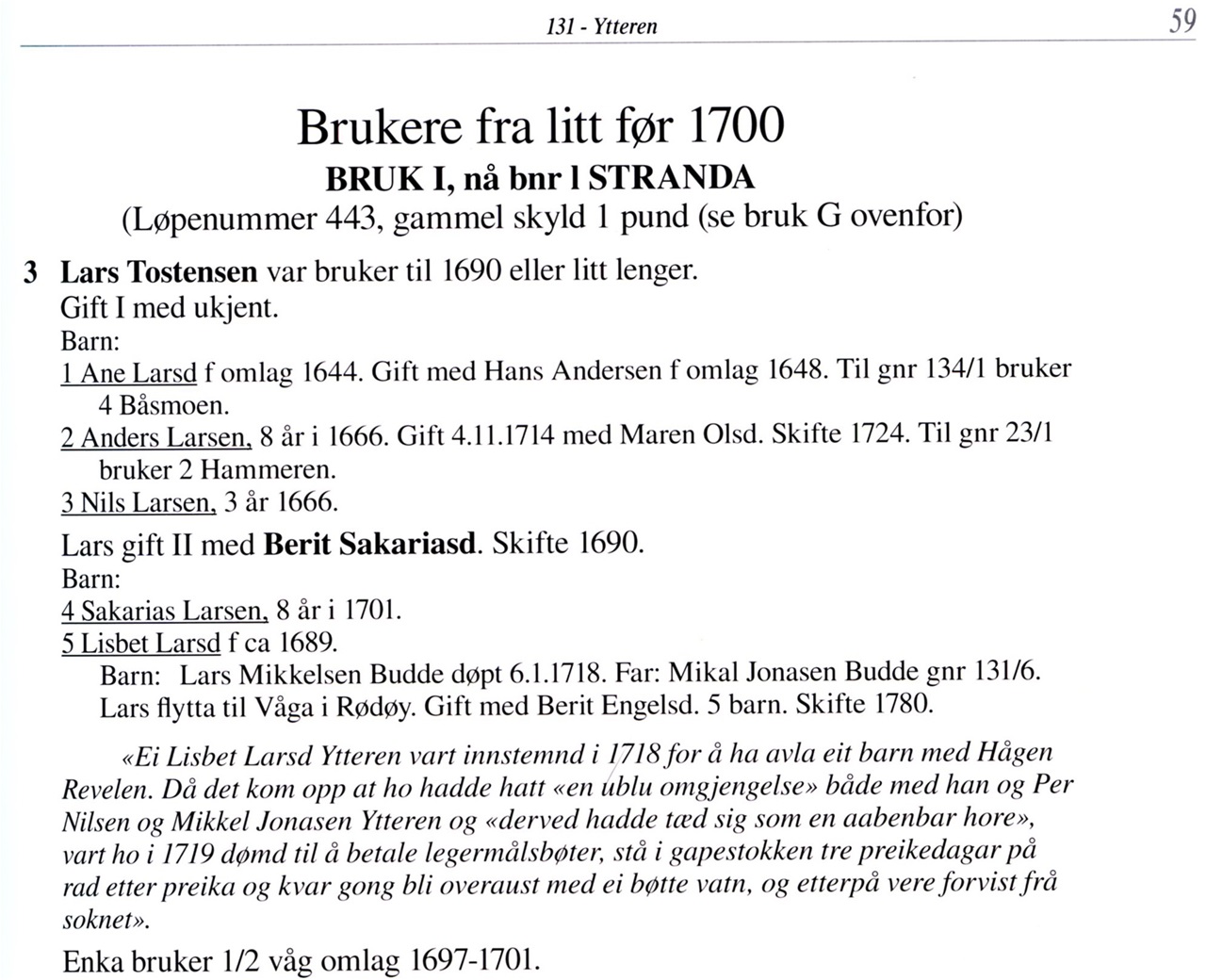 131 - Ytteren 59

Brukere fra litt før 1700
BRUK I, nå bnr l STRANDA
(Løpenummer 443, gammel skyld 1 pund (se bruk G ovenfor)

3 Lars Tostensen var bruker til 1690 eller litt lenger.
Gift I med ukjent.
Barn:
1 Ane Larsd f omlag 1644. Gift med Hans Andersen f omlag 1648. Til gnr 134/1 bruker 4 Båsmoen.
2 Anders Larsen, 8 år i 1666. Gift 4.11.1714 med Maren Olsd. Skifte 1724. Til gnr 23/1 bruker 2 Hammeren.
3 Nils Larsen, 3 år 1666.
Lars gift II med Berit Sakariasd. Skifte 1690.
Barn:
4 Sakarias Larsen, 8 år i 1701.
5 Lisbet Larsd f ca 1689.
Barn: Lars Mikkelsen Budde døpt 6.1.1718. Far: Mikal Jonasen Budde gnr 131/6. Lars flytta til Våga i Rødøy. Gift med Berit Engelsd. 5 barn. Skifte 1780.

«Ei Lisbet Larsd Ytteren vart innstemnd i 1718 for å ha avla eit barn med Hågen Revelen. Då det kom opp at ho hadde hatt «en ublu omgjengelse» både med han og Per Nilsen og Mikkel Jonasen Ytteren og «derved hadde tæd sig som en aabenbar hore», vart ho i 1719 dømd til å betale legermålsbøter, stå i gapestokken tre preikedagar på rad etter preika og kvar gong bli overaust med ei bøtte vatn, og etterpå vere forvist frå soknet».

Enka bruker 1/2 våg omlag 1697-1701.